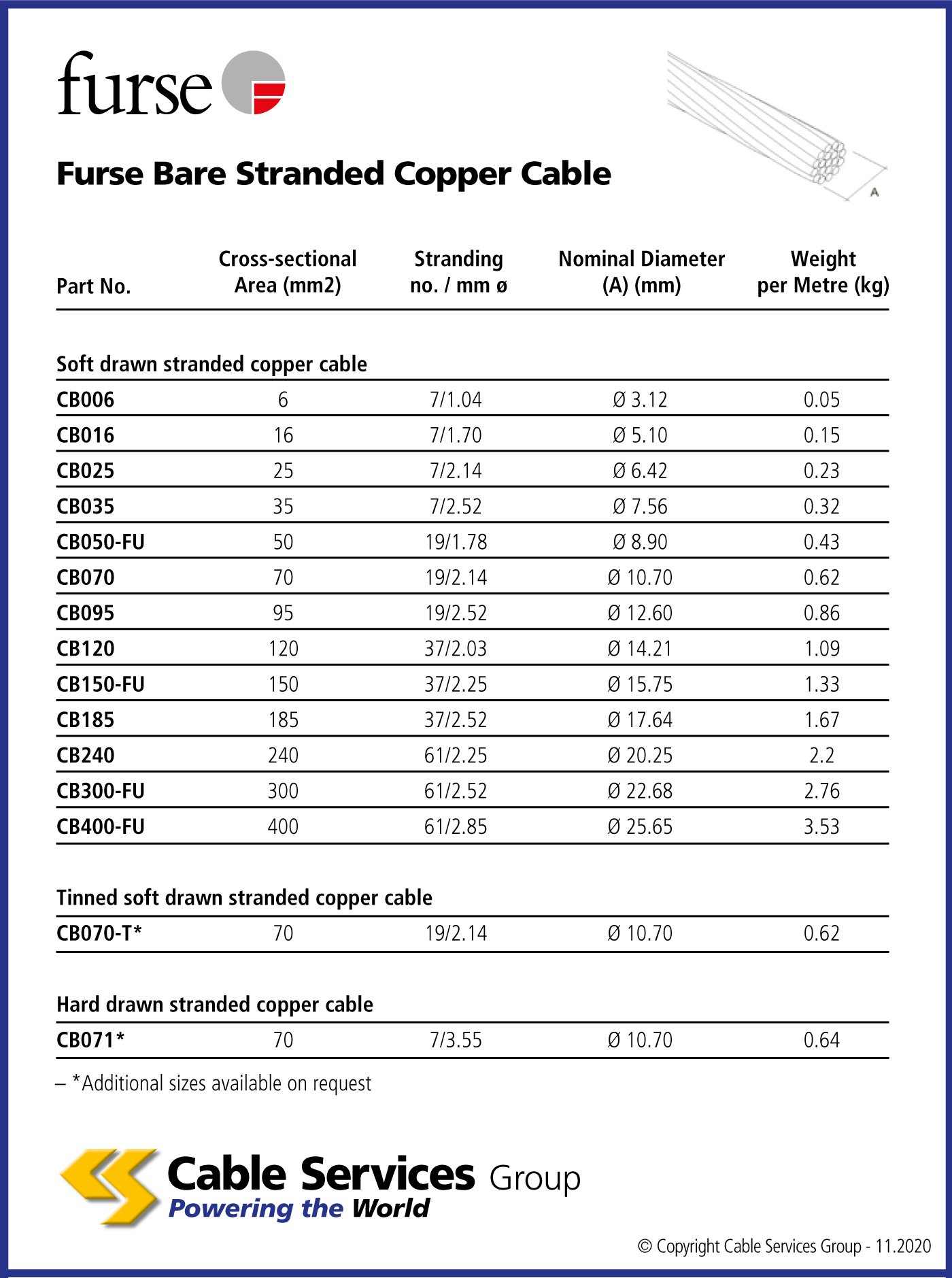 furse

Furse Bare Stranded Copper Cable

A

| Part No. | Cross-sectional Area (mm2) | Stranding no. / mm ø | Nominal Diameter (A) (mm) | Weight per Metre (kg) |
|---|---|---|---|---|
| Soft drawn stranded copper cable | | | | |
| CB006 | 6 | 7/1.04 | Ø 3.12 | 0.05 |
| CB016 | 16 | 7/1.70 | Ø 5.10 | 0.15 |
| CB025 | 25 | 7/2.14 | Ø 6.42 | 0.23 |
| CB035 | 35 | 7/2.52 | Ø 7.56 | 0.32 |
| CB050-FU | 50 | 19/1.78 | Ø 8.90 | 0.43 |
| CB070 | 70 | 19/2.14 | Ø 10.70 | 0.62 |
| CB095 | 95 | 19/2.52 | Ø 12.60 | 0.86 |
| CB120 | 120 | 37/2.03 | Ø 14.21 | 1.09 |
| CB150-FU | 150 | 37/2.25 | Ø 15.75 | 1.33 |
| CB185 | 185 | 37/2.52 | Ø 17.64 | 1.67 |
| CB240 | 240 | 61/2.25 | Ø 20.25 | 2.2 |
| CB300-FU | 300 | 61/2.52 | Ø 22.68 | 2.76 |
| CB400-FU | 400 | 61/2.85 | Ø 25.65 | 3.53 |
| Tinned soft drawn stranded copper cable | | | | |
| CB070-T* | 70 | 19/2.14 | Ø 10.70 | 0.62 |
| Hard drawn stranded copper cable | | | | |
| CB071* | 70 | 7/3.55 | Ø 10.70 | 0.64 |

– *Additional sizes available on request

Cable Services Group
Powering the World

© Copyright Cable Services Group - 11.2020